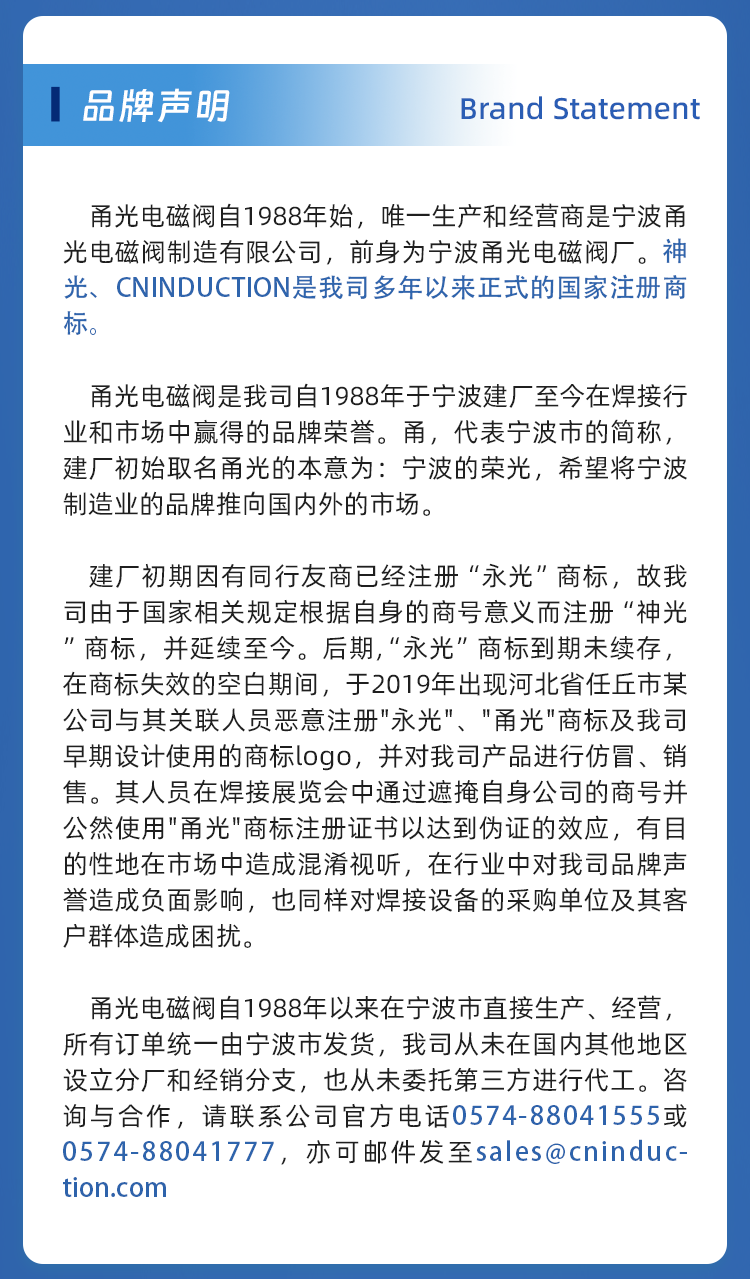 品牌声明

Brand Statement

甬光电磁阀自1988年始，唯一生产和经营商是宁波甬光电磁阀制造有限公司，前身为宁波甬光电磁阀厂。神光、CNINDUCTION是我司多年以来正式的国家注册商标。

甬光电磁阀是我司自1988年于宁波建厂至今在焊接行业和市场中赢得的品牌荣誉。甬，代表宁波市的简称，建厂初始取名甬光的本意为：宁波的荣光，希望将宁波制造业的品牌推向国内外的市场。

建厂初期因有同行友商已经注册“永光”商标，故我司由于国家相关规定根据自身的商号意义而注册“神光”商标，并延续至今。后期,“永光”商标到期未续存，在商标失效的空白期间，于2019年出现河北省任丘市某公司与其关联人员恶意注册"永光"、"甬光"商标及我司早期设计使用的商标logo，并对我司产品进行仿冒、销售。其人员在焊接展览会中通过遮掩自身公司的商号并公然使用"甬光"商标注册证书以达到伪证的效应，有目的性地在市场中造成混淆视听，在行业中对我司品牌声誉造成负面影响，也同样对焊接设备的采购单位及其客户群体造成困扰。

甬光电磁阀自1988年以来在宁波市直接生产、经营，所有订单统一由宁波市发货，我司从未在国内其他地区设立分厂和经销分支，也从未委托第三方进行代工。咨询与合作，请联系公司官方电话0574-88041555或0574-88041777，亦可邮件发至sales@cninduction.com